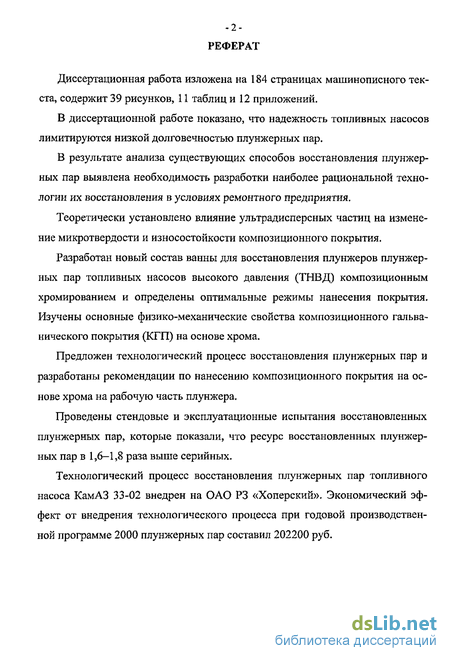 - 2 -

РЕФЕРАТ

Диссертационная работа изложена на 184 страницах машинописного текста, содержит 39 рисунков, 11 таблиц и 12 приложений.

В диссертационной работе показано, что надежность топливных насосов лимитируются низкой долговечностью плунжерных пар.

В результате анализа существующих способов восстановления плунжерных пар выявлена необходимость разработки наиболее рациональной технологии их восстановления в условиях ремонтного предприятия.

Теоретически установлено влияние ультрадисперсных частиц на изменение микротвердости и износостойкости композиционного покрытия.

Разработан новый состав ванны для восстановления плунжеров плунжерных пар топливных насосов высокого давления (ТНВД) композиционным хромированием и определены оптимальные режимы нанесения покрытия. Изучены основные физико-механические свойства композиционного гальванического покрытия (КГП) на основе хрома.

Предложен технологический процесс восстановления плунжерных пар и разработаны рекомендации по нанесению композиционного покрытия на основе хрома на рабочую часть плунжера.

Проведены стендовые и эксплуатационные испытания восстановленных плунжерных пар, которые показали, что ресурс восстановленных плунжерных пар в 1,6–1,8 раза выше серийных.

Технологический процесс восстановления плунжерных пар топливного насоса КамАЗ 33-02 внедрен на ОАО РЗ «Хоперский». Экономический эффект от внедрения технологического процесса при годовой производственной программе 2000 плунжерных пар составил 202200 руб.

dsLib.net
библиотека диссертаций